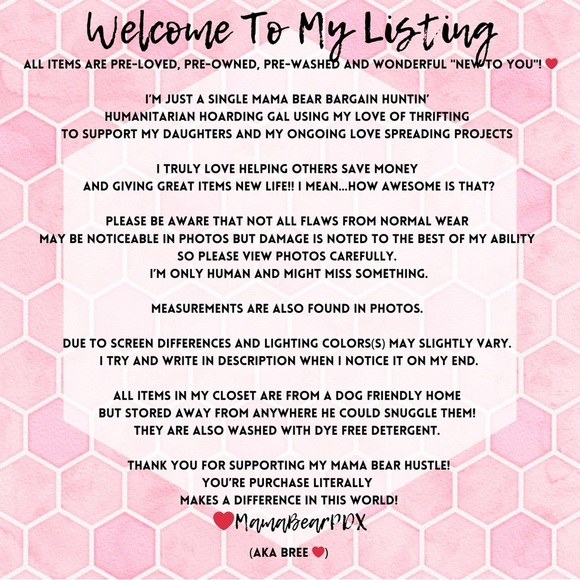 Welcome To My Listing

ALL ITEMS ARE PRE-LOVED, PRE-OWNED, PRE-WASHED AND WONDERFUL "NEW TO YOU"! ❤

I'M JUST A SINGLE MAMA BEAR BARGAIN HUNTIN' HUMANITARIAN HOARDING GAL USING MY LOVE OF THRIFTING TO SUPPORT MY DAUGHTERS AND MY ONGOING LOVE SPREADING PROJECTS

I TRULY LOVE HELPING OTHERS SAVE MONEY AND GIVING GREAT ITEMS NEW LIFE!! I MEAN...HOW AWESOME IS THAT?

PLEASE BE AWARE THAT NOT ALL FLAWS FROM NORMAL WEAR MAY BE NOTICEABLE IN PHOTOS BUT DAMAGE IS NOTED TO THE BEST OF MY ABILITY SO PLEASE VIEW PHOTOS CAREFULLY. I'M ONLY HUMAN AND MIGHT MISS SOMETHING.

MEASUREMENTS ARE ALSO FOUND IN PHOTOS.

DUE TO SCREEN DIFFERENCES AND LIGHTING COLORS(S) MAY SLIGHTLY VARY. I TRY AND WRITE IN DESCRIPTION WHEN I NOTICE IT ON MY END.

ALL ITEMS IN MY CLOSET ARE FROM A DOG FRIENDLY HOME BUT STORED AWAY FROM ANYWHERE HE COULD SNUGGLE THEM! THEY ARE ALSO WASHED WITH DYE FREE DETERGENT.

THANK YOU FOR SUPPORTING MY MAMA BEAR HUSTLE! YOU'RE PURCHASE LITERALLY MAKES A DIFFERENCE IN THIS WORLD!

❤MamaBearPDX

(AKA BREE ❤)